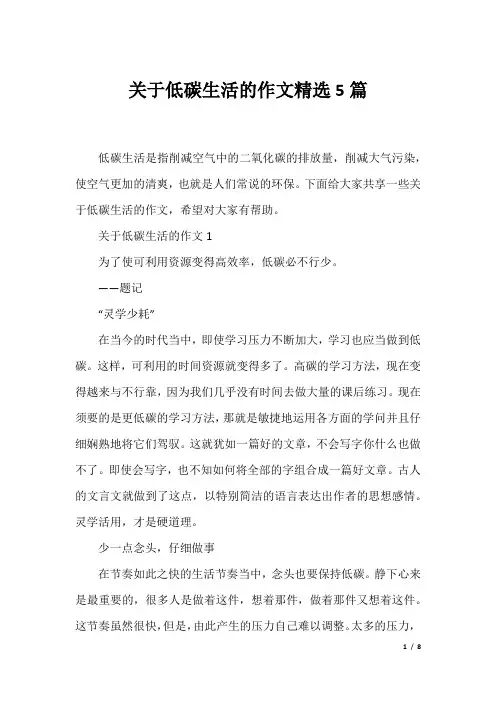 关于低碳生活的作文精选 5 篇

低碳生活是指削减空气中的二氧化碳的排放量，削减大气污染，使空气更加的清爽，也就是人们常说的环保。下面给大家共享一些关于低碳生活的作文，希望对大家有帮助。

关于低碳生活的作文 1

为了使可利用资源变得高效率，低碳必不行少。

——题记

“灵学少耗”

在当今的时代当中，即使学习压力不断加大，学习也应当做到低碳。这样，可利用的时间资源就变得多了。高碳的学习方法，现在变得越来与不行靠，因为我们几乎没有时间去做大量的课后练习。现在须要的是更低碳的学习方法，那就是敏捷地运用各方面的学问并且仔细娴熟地将它们驾驭。这就犹如一篇好的文章，不会写字你什么也做不了。即使会写字，也不知如何将全部的字组合成一篇好文章。古人的文言文就做到了这点，以特别简洁的语言表达出作者的思想感情。灵学活用，才是硬道理。

少一点念头，仔细做事

在节奏如此之快的生活节奏当中，念头也要保持低碳。静下心来是最重要的，很多人是做着这件，想着那件，做着那件又想着这件。这节奏虽然很快，但是，由此产生的压力自己难以调整。太多的压力，

1 / 8